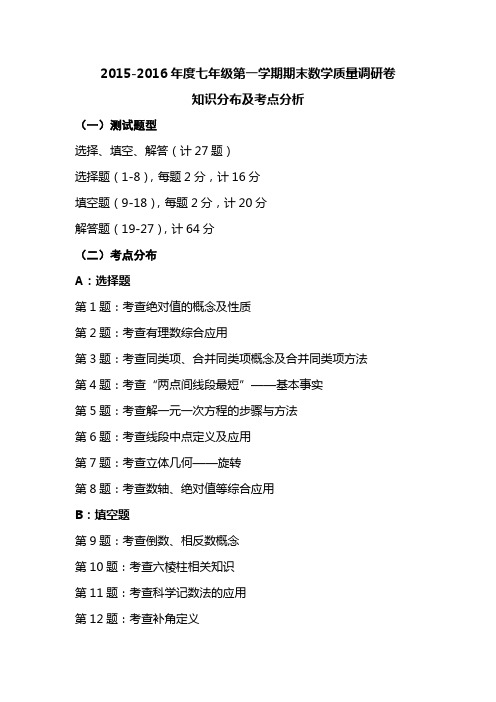 2015-2016 年度七年级第一学期期末数学质量调研卷

知识分布及考点分析

（一）测试题型

选择、填空、解答（计 27 题）

选择题（1-8），每题 2 分，计 16 分

填空题（9-18），每题 2 分，计 20 分

解答题（19-27），计 64 分

（二）考点分布

A：选择题

第 1 题：考查绝对值的概念及性质

第 2 题：考查有理数综合应用

第 3 题：考查同类项、合并同类项概念及合并同类项方法

第 4 题：考查“两点间线段最短”——基本事实

第 5 题：考查解一元一次方程的步骤与方法

第 6 题：考查线段中点定义及应用

第 7 题：考查立体几何——旋转

第 8 题：考查数轴、绝对值等综合应用

B：填空题

第 9 题：考查倒数、相反数概念

第 10 题：考查六棱柱相关知识

第 11 题：考查科学记数法的应用

第 12 题：考查补角定义